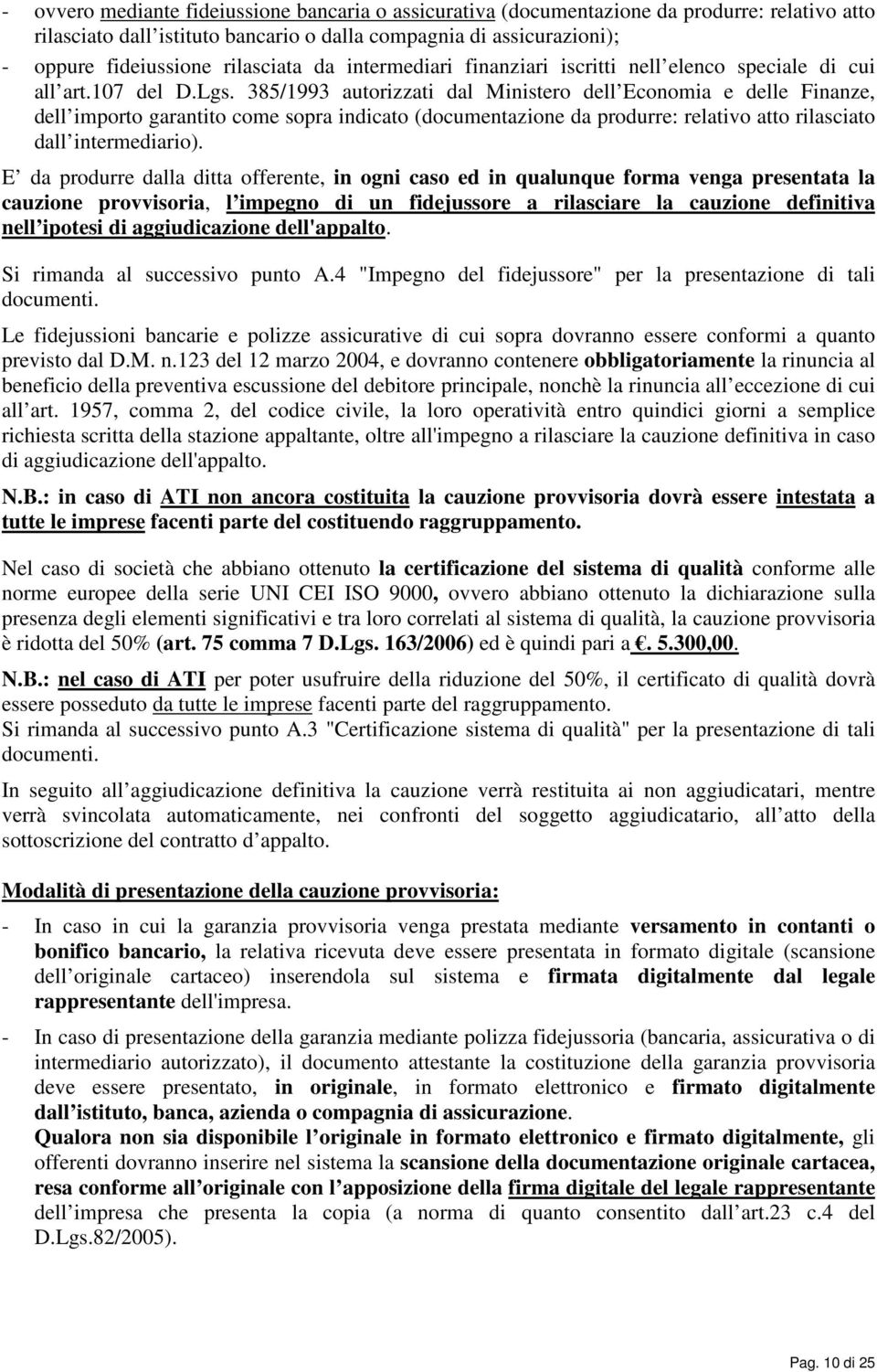 - ovvero mediante fideiussione bancaria o assicurativa (documentazione da produrre: relativo atto rilasciato dall istituto bancario o dalla compagnia di assicurazioni);
- oppure fideiussione rilasciata da intermediari finanziari iscritti nell elenco speciale di cui all art.107 del D.Lgs. 385/1993 autorizzati dal Ministero dell Economia e delle Finanze, dell importo garantito come sopra indicato (documentazione da produrre: relativo atto rilasciato dall intermediario).

E da produrre dalla ditta offerente, in ogni caso ed in qualunque forma venga presentata la cauzione provvisoria, l impegno di un fidejussore a rilasciare la cauzione definitiva nell ipotesi di aggiudicazione dell'appalto.

Si rimanda al successivo punto A.4 "Impegno del fidejussore" per la presentazione di tali documenti.

Le fidejussioni bancarie e polizze assicurative di cui sopra dovranno essere conformi a quanto previsto dal D.M. n.123 del 12 marzo 2004, e dovranno contenere obbligatoriamente la rinuncia al beneficio della preventiva escussione del debitore principale, nonchè la rinuncia all eccezione di cui all art. 1957, comma 2, del codice civile, la loro operatività entro quindici giorni a semplice richiesta scritta della stazione appaltante, oltre all'impegno a rilasciare la cauzione definitiva in caso di aggiudicazione dell'appalto.

N.B.: in caso di ATI non ancora costituita la cauzione provvisoria dovrà essere intestata a tutte le imprese facenti parte del costituendo raggruppamento.

Nel caso di società che abbiano ottenuto la certificazione del sistema di qualità conforme alle norme europee della serie UNI CEI ISO 9000, ovvero abbiano ottenuto la dichiarazione sulla presenza degli elementi significativi e tra loro correlati al sistema di qualità, la cauzione provvisoria è ridotta del 50% (art. 75 comma 7 D.Lgs. 163/2006) ed è quindi pari a €. 5.300,00.

N.B.: nel caso di ATI per poter usufruire della riduzione del 50%, il certificato di qualità dovrà essere posseduto da tutte le imprese facenti parte del raggruppamento.
Si rimanda al successivo punto A.3 "Certificazione sistema di qualità" per la presentazione di tali documenti.

In seguito all aggiudicazione definitiva la cauzione verrà restituita ai non aggiudicatari, mentre verrà svincolata automaticamente, nei confronti del soggetto aggiudicatario, all atto della sottoscrizione del contratto d appalto.

Modalità di presentazione della cauzione provvisoria:

- In caso in cui la garanzia provvisoria venga prestata mediante versamento in contanti o bonifico bancario, la relativa ricevuta deve essere presentata in formato digitale (scansione dell originale cartaceo) inserendola sul sistema e firmata digitalmente dal legale rappresentante dell'impresa.

- In caso di presentazione della garanzia mediante polizza fidejussoria (bancaria, assicurativa o di intermediario autorizzato), il documento attestante la costituzione della garanzia provvisoria deve essere presentato, in originale, in formato elettronico e firmato digitalmente dall istituto, banca, azienda o compagnia di assicurazione.
Qualora non sia disponibile l originale in formato elettronico e firmato digitalmente, gli offerenti dovranno inserire nel sistema la scansione della documentazione originale cartacea, resa conforme all originale con l apposizione della firma digitale del legale rappresentante dell impresa che presenta la copia (a norma di quanto consentito dall art.23 c.4 del D.Lgs.82/2005).

Pag. 10 di 25